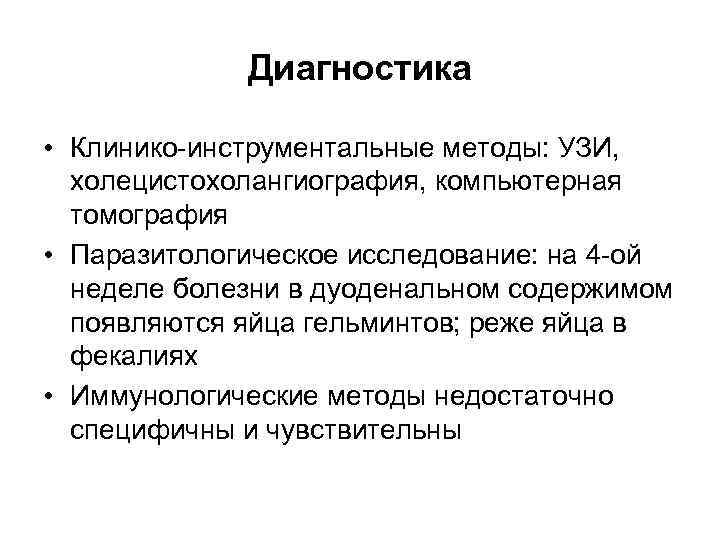 Диагностика

• Клинико-инструментальные методы: УЗИ, холецистохолангиография, компьютерная томография

• Паразитологическое исследование: на 4-ой неделе болезни в дуоденальном содержимом появляются яйца гельминтов; реже яйца в фекалиях

• Иммунологические методы недостаточно специфичны и чувствительны